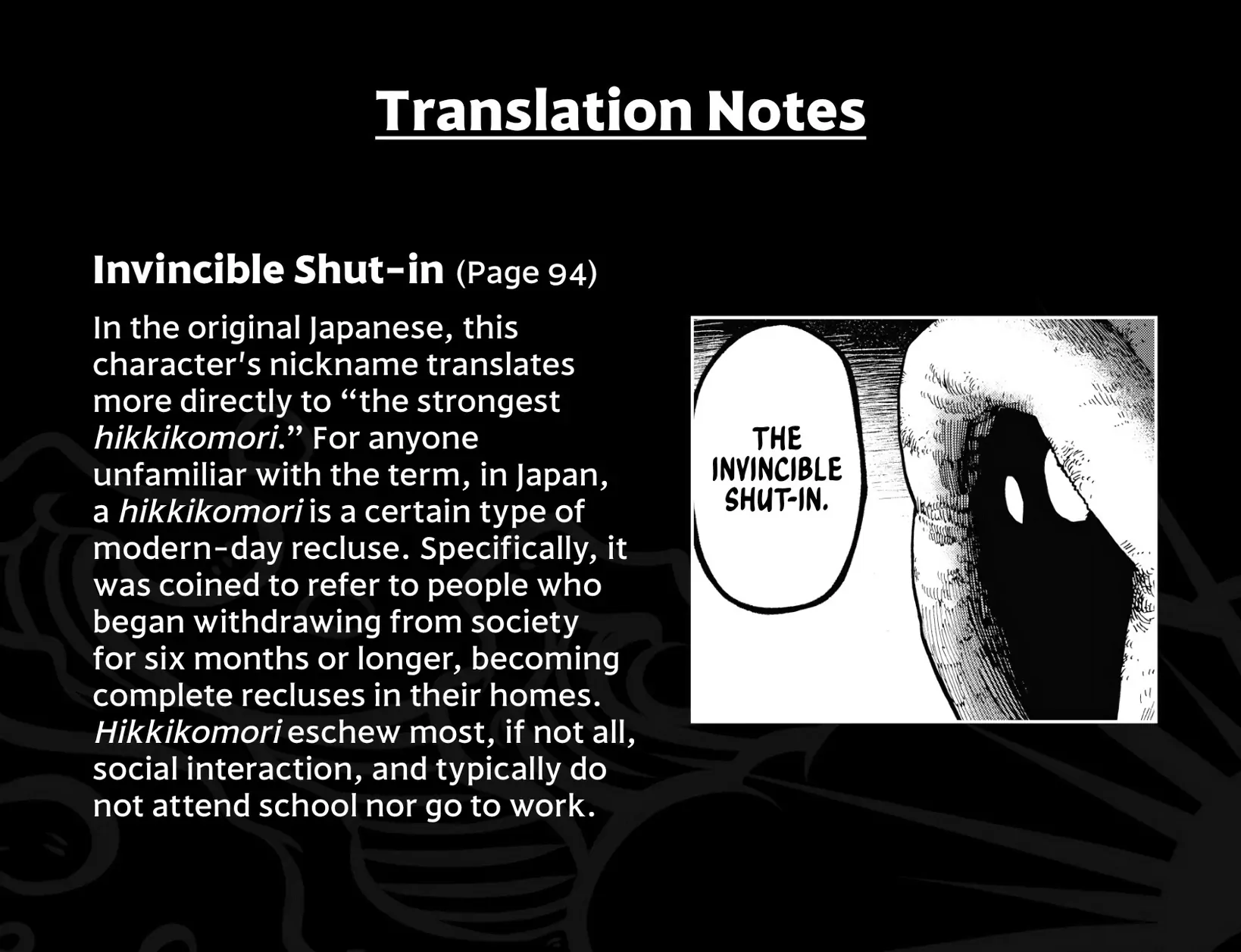 Translation Notes

Invincible Shut-in (Page 94)

In the original Japanese, this character's nickname translates more directly to "the strongest hikkikomori." For anyone unfamiliar with the term, in Japan, a hikkikomori is a certain type of modern-day recluse. Specifically, it was coined to refer to people who began withdrawing from society for six months or longer, becoming complete recluses in their homes. Hikkikomori eschew most, if not all, social interaction, and typically do not attend school nor go to work.

THE INVINCIBLE SHUT-IN.